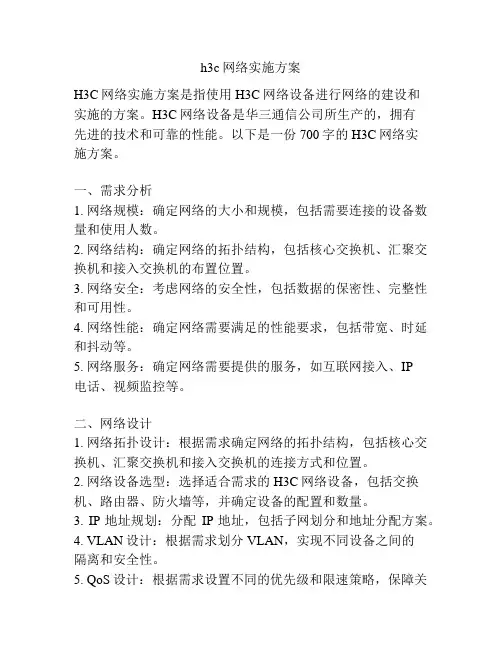 h3c 网络实施方案

H3C 网络实施方案是指使用 H3C 网络设备进行网络的建设和实施的方案。H3C 网络设备是华三通信公司所生产的，拥有先进的技术和可靠的性能。以下是一份 700 字的 H3C 网络实施方案。

一、需求分析
1. 网络规模：确定网络的大小和规模，包括需要连接的设备数量和使用人数。
2. 网络结构：确定网络的拓扑结构，包括核心交换机、汇聚交换机和接入交换机的布置位置。
3. 网络安全：考虑网络的安全性，包括数据的保密性、完整性和可用性。
4. 网络性能：确定网络需要满足的性能要求，包括带宽、时延和抖动等。
5. 网络服务：确定网络需要提供的服务，如互联网接入、IP 电话、视频监控等。

二、网络设计
1. 网络拓扑设计：根据需求确定网络的拓扑结构，包括核心交换机、汇聚交换机和接入交换机的连接方式和位置。
2. 网络设备选型：选择适合需求的 H3C 网络设备，包括交换机、路由器、防火墙等，并确定设备的配置和数量。
3. IP 地址规划：分配 IP 地址，包括子网划分和地址分配方案。
4. VLAN 设计：根据需求划分 VLAN，实现不同设备之间的隔离和安全性。
5. QoS 设计：根据需求设置不同的优先级和限速策略，保障关